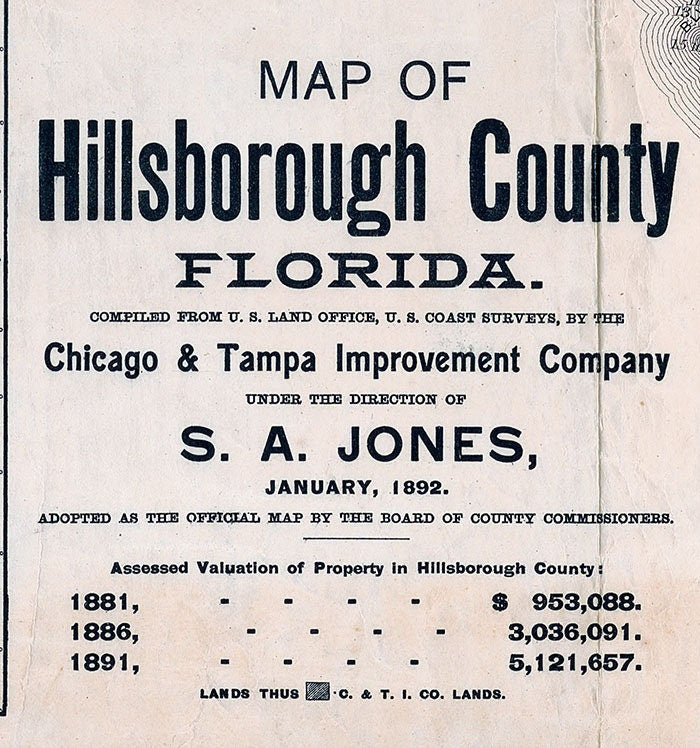 MAP OF
Hillsborough County
FLORIDA.

COMPILED FROM U. S. LAND OFFICE, U. S. COAST SURVEYS, BY THE
Chicago & Tampa Improvement Company
UNDER THE DIRECTION OF
S. A. JONES,
JANUARY, 1892.

ADOPTED AS THE OFFICIAL MAP BY THE BOARD OF COUNTY COMMISSIONERS.

Assessed Valuation of Property in Hillsborough County:

1881, - - - - $ 953,088.
1886, - - - - 3,036,091.
1891, - - - - 5,121,657.

LANDS THUS C. & T. I. CO. LANDS.